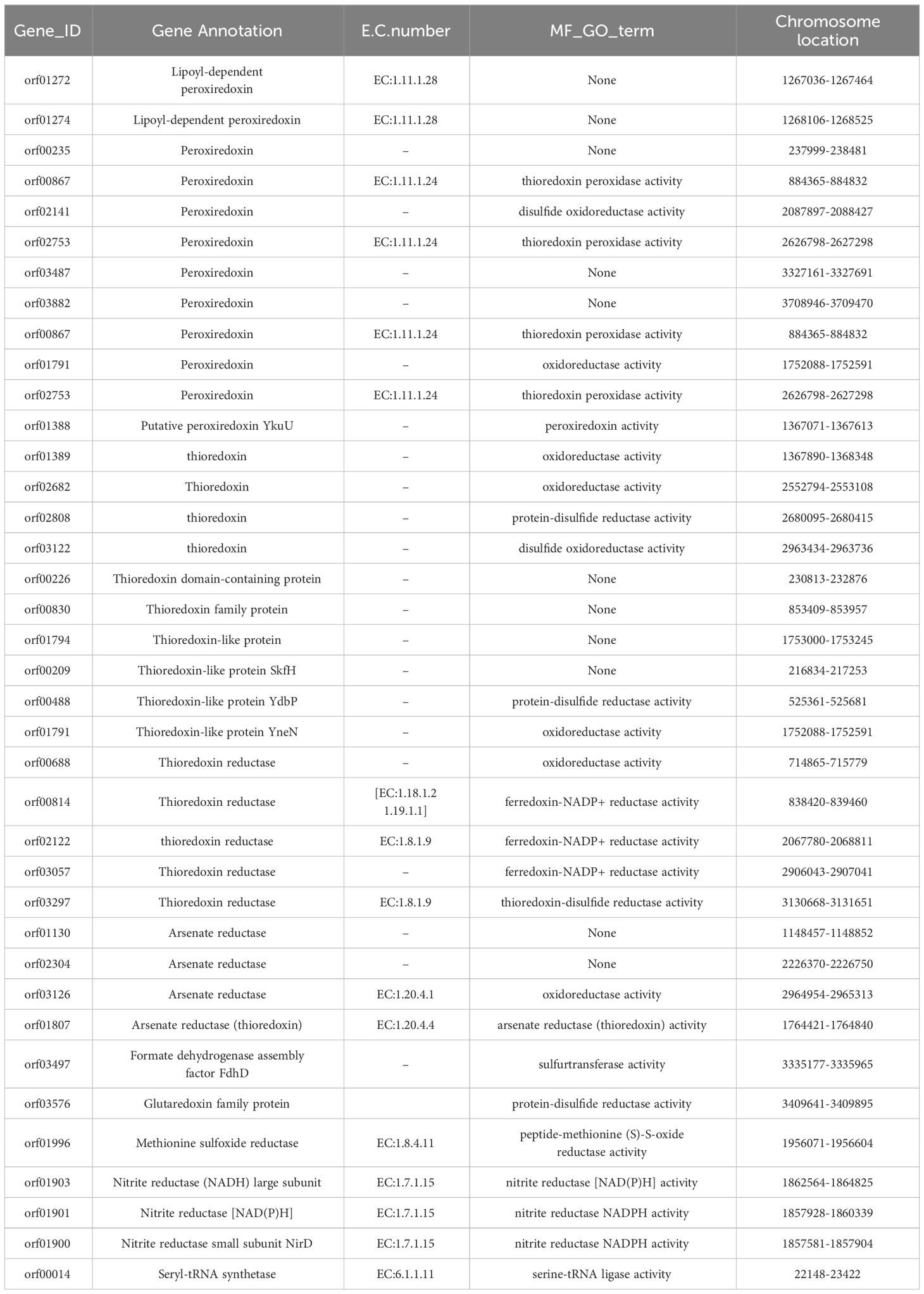 | Gene_ID | Gene Annotation | E.C.number | MF_GO_term | Chromosome location |
|---|---|---|---|---|
| orf01272 | Lipoyl-dependent peroxiredoxin | EC:1.11.1.28 | None | 1267036-1267464 |
| orf01274 | Lipoyl-dependent peroxiredoxin | EC:1.11.1.28 | None | 1268106-1268525 |
| orf00235 | Peroxiredoxin | – | None | 237999-238481 |
| orf00867 | Peroxiredoxin | EC:1.11.1.24 | thioredoxin peroxidase activity | 884365-884832 |
| orf02141 | Peroxiredoxin | – | disulfide oxidoreductase activity | 2087897-2088427 |
| orf02753 | Peroxiredoxin | EC:1.11.1.24 | thioredoxin peroxidase activity | 2626798-2627298 |
| orf03487 | Peroxiredoxin | – | None | 3327161-3327691 |
| orf03882 | Peroxiredoxin | – | None | 3708946-3709470 |
| orf00867 | Peroxiredoxin | EC:1.11.1.24 | thioredoxin peroxidase activity | 884365-884832 |
| orf01791 | Peroxiredoxin | – | oxidoreductase activity | 1752088-1752591 |
| orf02753 | Peroxiredoxin | EC:1.11.1.24 | thioredoxin peroxidase activity | 2626798-2627298 |
| orf01388 | Putative peroxiredoxin YkuU | – | peroxiredoxin activity | 1367071-1367613 |
| orf01389 | thioredoxin | – | oxidoreductase activity | 1367890-1368348 |
| orf02682 | Thioredoxin | – | oxidoreductase activity | 2552794-2553108 |
| orf02808 | thioredoxin | – | protein-disulfide reductase activity | 2680095-2680415 |
| orf03122 | thioredoxin | – | disulfide oxidoreductase activity | 2963434-2963736 |
| orf00226 | Thioredoxin domain-containing protein | – | None | 230813-232876 |
| orf00830 | Thioredoxin family protein | – | None | 853409-853957 |
| orf01794 | Thioredoxin-like protein | – | None | 1753000-1753245 |
| orf00209 | Thioredoxin-like protein SkfH | – | None | 216834-217253 |
| orf00488 | Thioredoxin-like protein YdbP | – | protein-disulfide reductase activity | 525361-525681 |
| orf01791 | Thioredoxin-like protein YneN | – | oxidoreductase activity | 1752088-1752591 |
| orf00688 | Thioredoxin reductase | – | oxidoreductase activity | 714865-715779 |
| orf00814 | Thioredoxin reductase | [EC:1.18.1.2 1.19.1.1] | ferredoxin-NADP+ reductase activity | 838420-839460 |
| orf02122 | thioredoxin reductase | EC:1.8.1.9 | ferredoxin-NADP+ reductase activity | 2067780-2068811 |
| orf03057 | Thioredoxin reductase | – | ferredoxin-NADP+ reductase activity | 2906043-2907041 |
| orf03297 | Thioredoxin reductase | EC:1.8.1.9 | thioredoxin-disulfide reductase activity | 3130668-3131651 |
| orf01130 | Arsenate reductase | – | None | 1148457-1148852 |
| orf02304 | Arsenate reductase | – | None | 2226370-2226750 |
| orf03126 | Arsenate reductase | EC:1.20.4.1 | oxidoreductase activity | 2964954-2965313 |
| orf01807 | Arsenate reductase (thioredoxin) | EC:1.20.4.4 | arsenate reductase (thioredoxin) activity | 1764421-1764840 |
| orf03497 | Formate dehydrogenase assembly factor FdhD | – | sulfurtransferase activity | 3335177-3335965 |
| orf03576 | Glutaredoxin family protein | | protein-disulfide reductase activity | 3409641-3409895 |
| orf01996 | Methionine sulfoxide reductase | EC:1.8.4.11 | peptide-methionine (S)-S-oxide reductase activity | 1956071-1956604 |
| orf01903 | Nitrite reductase (NADH) large subunit | EC:1.7.1.15 | nitrite reductase [NAD(P)H] activity | 1862564-1864825 |
| orf01901 | Nitrite reductase [NAD(P)H] | EC:1.7.1.15 | nitrite reductase NADPH activity | 1857928-1860339 |
| orf01900 | Nitrite reductase small subunit NirD | EC:1.7.1.15 | nitrite reductase NADPH activity | 1857581-1857904 |
| orf00014 | Seryl-tRNA synthetase | EC:6.1.1.11 | serine-tRNA ligase activity | 22148-23422 |